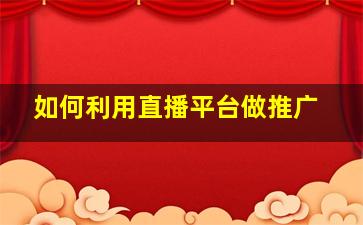 如何利用直播平台做推广